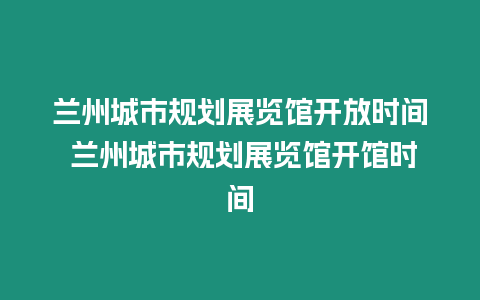 兰州城市规划展览馆开放时间 兰州城市规划展览馆开馆时间